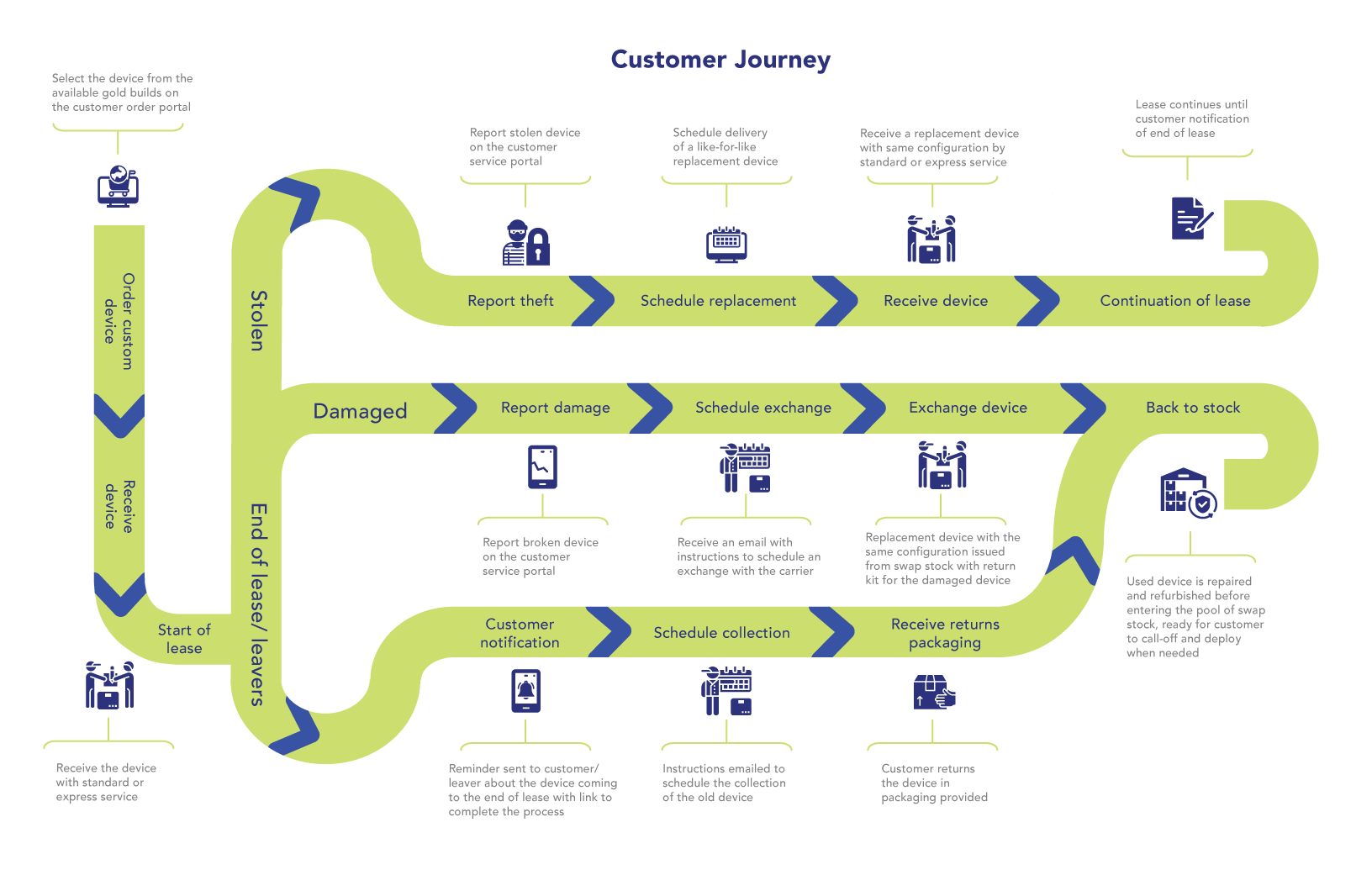 Customer Journey

Select the device from the available gold builds on the customer order portal

Order custom device

Receive device

Start of lease

Receive the device with standard or express service

Stolen

Report stolen device on the customer service portal

Report theft

Schedule delivery of a like-for-like replacement device

Schedule replacement

Receive a replacement device with same configuration by standard or express service

Receive device

Lease continues until customer notification of end of lease

Continuation of lease

Damaged

Report damage

Report broken device on the customer service portal

Schedule exchange

Receive an email with instructions to schedule an exchange with the carrier

Exchange device

Replacement device with the same configuration issued from swap stock with return kit for the damaged device

Back to stock

Used device is repaired and refurbished before entering the pool of swap stock, ready for customer to call-off and deploy when needed

End of lease/ leavers

Customer notification

Reminder sent to customer/ leaver about the device coming to the end of lease with link to complete the process

Schedule collection

Instructions emailed to schedule the collection of the old device

Receive returns packaging

Customer returns the device in packaging provided